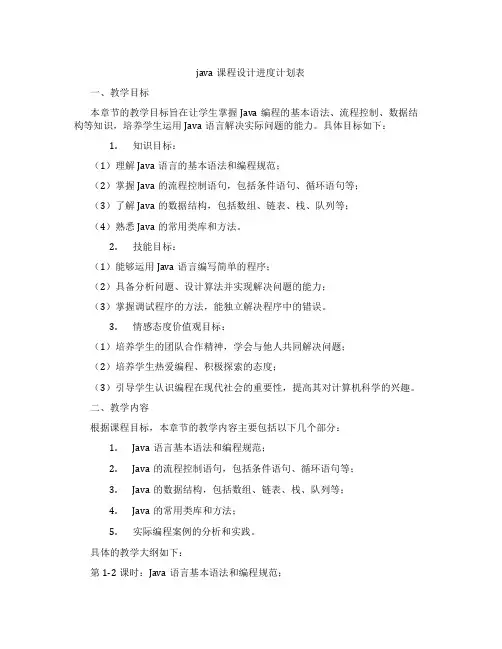 java 课程设计进度计划表

一、教学目标

本章节的教学目标旨在让学生掌握 Java 编程的基本语法、流程控制、数据结构等知识，培养学生运用 Java 语言解决实际问题的能力。具体目标如下：

1. 知识目标：

（1）理解 Java 语言的基本语法和编程规范；

（2）掌握 Java 的流程控制语句，包括条件语句、循环语句等；

（3）了解 Java 的数据结构，包括数组、链表、栈、队列等；

（4）熟悉 Java 的常用类库和方法。

2. 技能目标：

（1）能够运用 Java 语言编写简单的程序；

（2）具备分析问题、设计算法并实现解决问题的能力；

（3）掌握调试程序的方法，能独立解决程序中的错误。

3. 情感态度价值观目标：

（1）培养学生的团队合作精神，学会与他人共同解决问题；

（2）培养学生热爱编程、积极探索的态度；

（3）引导学生认识编程在现代社会的重要性，提高其对计算机科学的兴趣。

二、教学内容

根据课程目标，本章节的教学内容主要包括以下几个部分：

1. Java 语言基本语法和编程规范；

2. Java 的流程控制语句，包括条件语句、循环语句等；

3. Java 的数据结构，包括数组、链表、栈、队列等；

4. Java 的常用类库和方法；

5. 实际编程案例的分析和实践。

具体的教学大纲如下：

第 1-2 课时：Java 语言基本语法和编程规范；